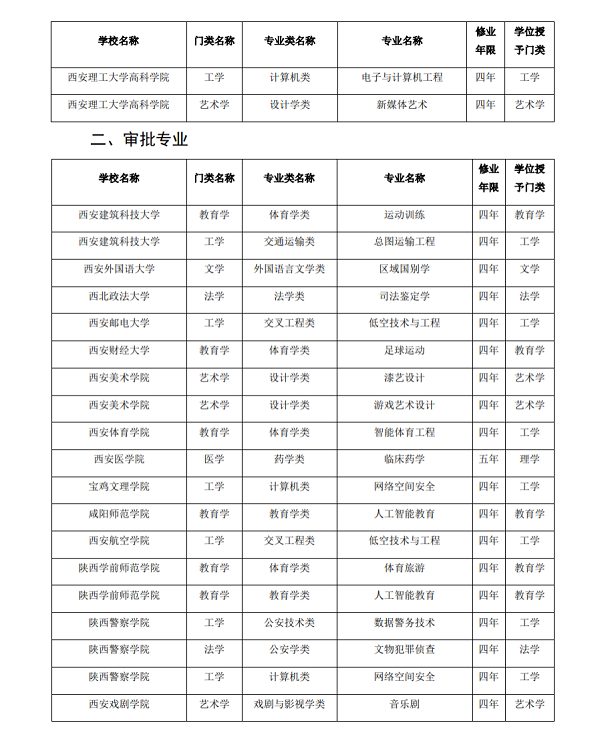 | 学校名称 | 门类名称 | 专业类名称 | 专业名称 | 修业年限 | 学位授予门类 |
|---|---|---|---|---|---|
| 西安理工大学高科学院 | 工学 | 计算机类 | 电子与计算机工程 | 四年 | 工学 |
| 西安理工大学高科学院 | 艺术学 | 设计学类 | 新媒体艺术 | 四年 | 艺术学 |

二、审批专业

| 学校名称 | 门类名称 | 专业类名称 | 专业名称 | 修业年限 | 学位授予门类 |
|---|---|---|---|---|---|
| 西安建筑科技大学 | 教育学 | 体育学类 | 运动训练 | 四年 | 教育学 |
| 西安建筑科技大学 | 工学 | 交通运输类 | 总图运输工程 | 四年 | 工学 |
| 西安外国语大学 | 文学 | 外国语言文学类 | 区域国别学 | 四年 | 文学 |
| 西北政法大学 | 法学 | 法学类 | 司法鉴定学 | 四年 | 法学 |
| 西安邮电大学 | 工学 | 交叉工程类 | 低空技术与工程 | 四年 | 工学 |
| 西安财经大学 | 教育学 | 体育学类 | 足球运动 | 四年 | 教育学 |
| 西安美术学院 | 艺术学 | 设计学类 | 漆艺设计 | 四年 | 艺术学 |
| 西安美术学院 | 艺术学 | 设计学类 | 游戏艺术设计 | 四年 | 艺术学 |
| 西安体育学院 | 教育学 | 体育学类 | 智能体育工程 | 四年 | 工学 |
| 西安医学院 | 医学 | 药学类 | 临床药学 | 五年 | 理学 |
| 宝鸡文理学院 | 工学 | 计算机类 | 网络空间安全 | 四年 | 工学 |
| 咸阳师范学院 | 教育学 | 教育学类 | 人工智能教育 | 四年 | 教育学 |
| 西安航空学院 | 工学 | 交叉工程类 | 低空技术与工程 | 四年 | 工学 |
| 陕西学前师范学院 | 教育学 | 体育学类 | 体育旅游 | 四年 | 教育学 |
| 陕西学前师范学院 | 教育学 | 教育学类 | 人工智能教育 | 四年 | 教育学 |
| 陕西警察学院 | 工学 | 公安技术类 | 数据警务技术 | 四年 | 工学 |
| 陕西警察学院 | 法学 | 公安学类 | 文物犯罪侦查 | 四年 | 法学 |
| 陕西警察学院 | 工学 | 计算机类 | 网络空间安全 | 四年 | 工学 |
| 西安戏剧学院 | 艺术学 | 戏剧与影视学类 | 音乐剧 | 四年 | 艺术学 |